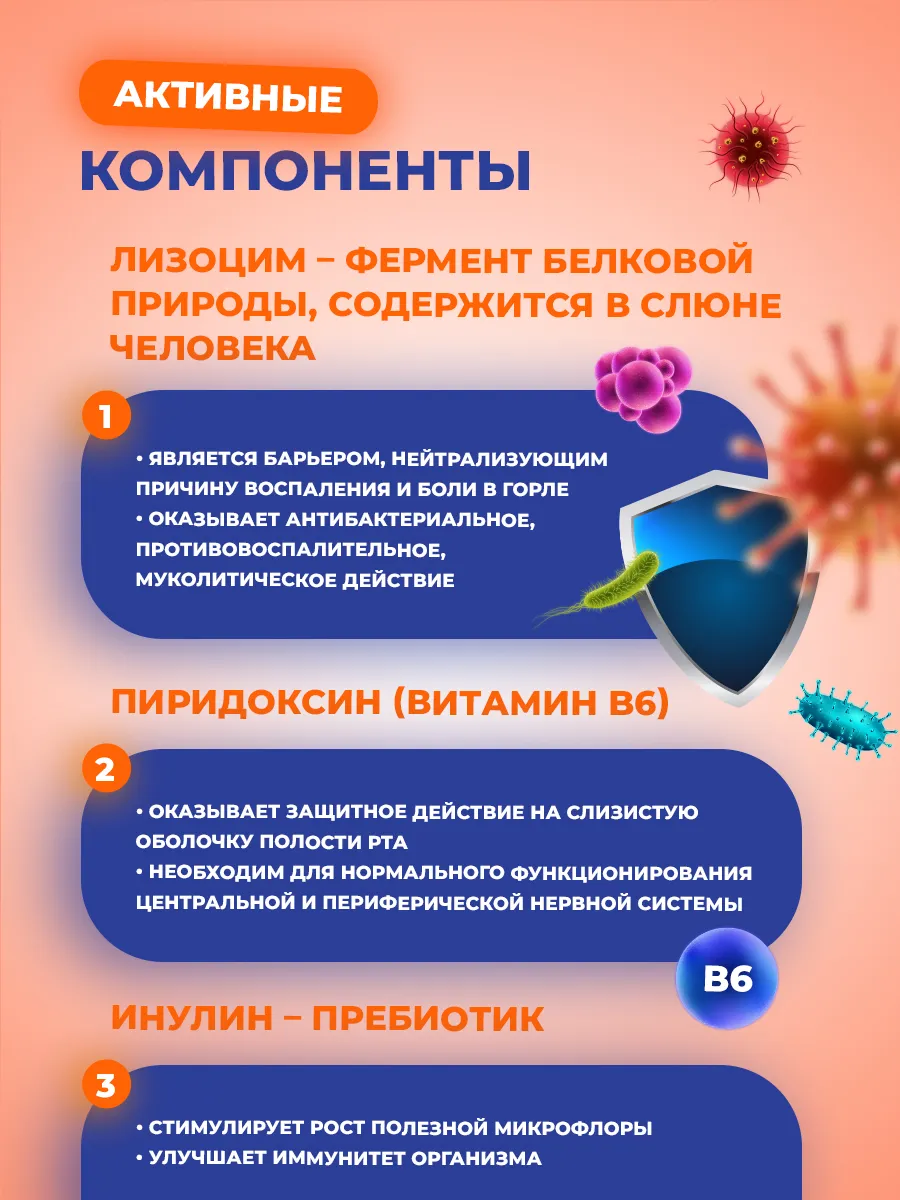 АКТИВНЫЕ
КОМПОНЕНТЫ

ЛИЗОЦИМ – ФЕРМЕНТ БЕЛКОВОЙ ПРИРОДЫ, СОДЕРЖИТСЯ В СЛЮНЕ ЧЕЛОВЕКА

1

• ЯВЛЯЕТСЯ БАРЬЕРОМ, НЕЙТРАЛИЗУЮЩИМ ПРИЧИНУ ВОСПАЛЕНИЯ И БОЛИ В ГОРЛЕ
• ОКАЗЫВАЕТ АНТИБАКТЕРИАЛЬНОЕ, ПРОТИВОВОСПАЛИТЕЛЬНОЕ, МУКОЛИТИЧЕСКОЕ ДЕЙСТВИЕ

ПИРИДОКСИН (ВИТАМИН В6)

2

• ОКАЗЫВАЕТ ЗАЩИТНОЕ ДЕЙСТВИЕ НА СЛИЗИСТУЮ ОБОЛОЧКУ ПОЛОСТИ РТА
• НЕОБХОДИМ ДЛЯ НОРМАЛЬНОГО ФУНКЦИОНИРОВАНИЯ ЦЕНТРАЛЬНОЙ И ПЕРИФЕРИЧЕСКОЙ НЕРВНОЙ СИСТЕМЫ

B6

ИНУЛИН – ПРЕБИОТИК

3

• СТИМУЛИРУЕТ РОСТ ПОЛЕЗНОЙ МИКРОФЛОРЫ
• УЛУЧШАЕТ ИММУНИТЕТ ОРГАНИЗМА